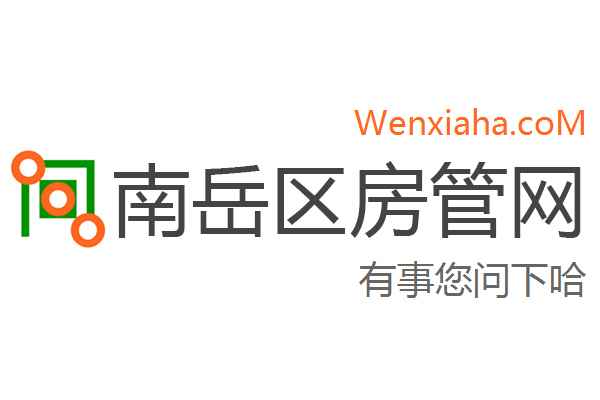 Wenxiaha.coM

南岳区房管网

有事您问下哈